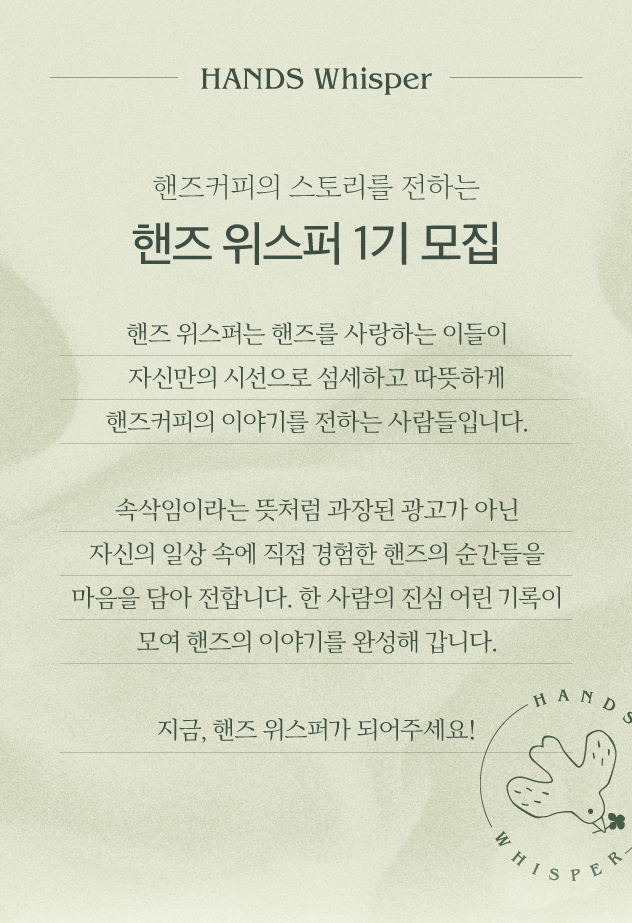 HANDS Whisper

핸즈커피의 스토리를 전하는

핸즈 위스퍼 1기 모집

핸즈 위스퍼는 핸즈를 사랑하는 이들이 자신만의 시선으로 섬세하고 따뜻하게 핸즈커피의 이야기를 전하는 사람들입니다.

속삭임이라는 뜻처럼 과장된 광고가 아닌 자신의 일상 속에 직접 경험한 핸즈의 순간들을 마음을 담아 전합니다. 한 사람의 진심 어린 기록이 모여 핸즈의 이야기를 완성해 갑니다.

지금, 핸즈 위스퍼가 되어주세요!

HANDS
WHISPER